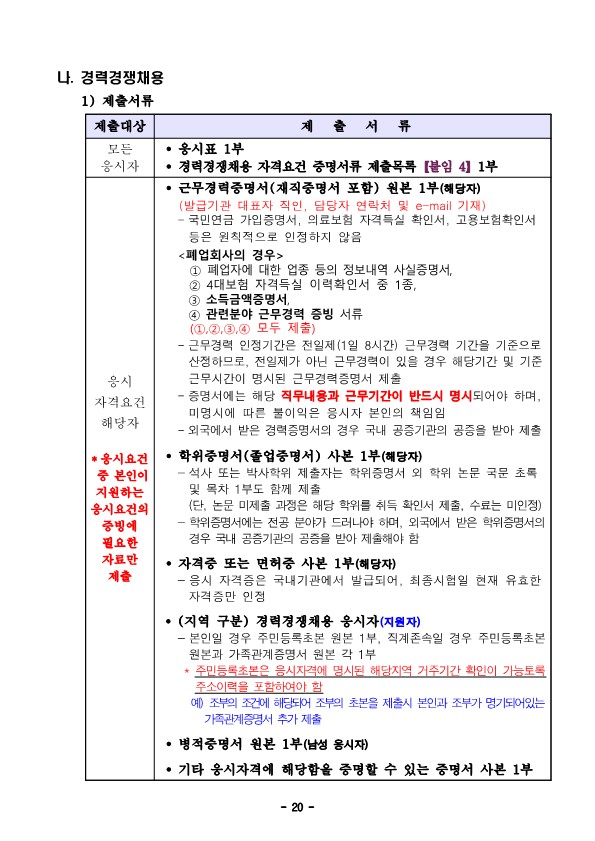 나. 경력경쟁채용

1) 제출서류

| 제출대상 | 제 출 서 류 |
|---|---|
| 모든 응시자 | • 응시표 1부<br>• 경력경쟁채용 자격요건 증명서류 제출목록 [붙임 4] 1부 |
| 응시 자격요건 해당자<br><br>* 응시요건 중 본인이 지원하는 응시요건의 증빙에 필요한 자료만 제출 | • 근무경력증명서(재직증명서 포함) 원본 1부(해당자)<br>(발급기관 대표자 직인, 담당자 연락처 및 e-mail 기재)<br>- 국민연금 가입증명서, 의료보험 자격득실 확인서, 고용보험확인서 등은 원칙적으로 인정하지 않음<br><폐업회사의 경우><br>① 폐업자에 대한 업종 등의 정보내역 사실증명서,<br>② 4대보험 자격득실 이력확인서 중 1종,<br>③ 소득금액증명서,<br>④ 관련분야 근무경력 증빙 서류<br>(①,②,③,④ 모두 제출)<br>- 근무경력 인정기간은 전일제(1일 8시간) 근무경력 기간을 기준으로 산정하므로, 전일제가 아닌 근무경력이 있을 경우 해당기간 및 기준 근무시간이 명시된 근무경력증명서 제출<br>- 증명서에는 해당 직무내용과 근무기간이 반드시 명시되어야 하며, 미명시에 따른 불이익은 응시자 본인의 책임임<br>- 외국에서 받은 경력증명서의 경우 국내 공증기관의 공증을 받아 제출<br><br>• 학위증명서(졸업증명서) 사본 1부(해당자)<br>- 석사 또는 박사학위 제출자는 학위증명서 외 학위 논문 국문 초록 및 목차 1부도 함께 제출<br>(단, 논문 미제출 과정은 해당 학위를 취득 확인서 제출, 수료는 미인정)<br>- 학위증명서에는 전공 분야가 드러나야 하며, 외국에서 받은 학위증명서의 경우 국내 공증기관의 공증을 받아 제출해야 함<br><br>• 자격증 또는 면허증 사본 1부(해당자)<br>- 응시 자격증은 국내기관에서 발급되어, 최종시험일 현재 유효한 자격증만 인정<br><br>• (지역 구분) 경력경쟁채용 응시자(지원자)<br>- 본인일 경우 주민등록초본 원본 1부, 직계존속일 경우 주민등록초본 원본과 가족관계증명서 원본 각 1부<br>* 주민등록초본은 응시자격에 명시된 해당지역 거주기간 확인이 가능토록 주소이력을 포함하여야 함<br>예) 조부의 조건에 해당되어 조부의 초본을 제출시 본인과 조부가 명기되어있는 가족관계증명서 추가 제출<br><br>• 병적증명서 원본 1부(남성 응시자)<br><br>• 기타 응시자격에 해당함을 증명할 수 있는 증명서 사본 1부 |

- 20 -